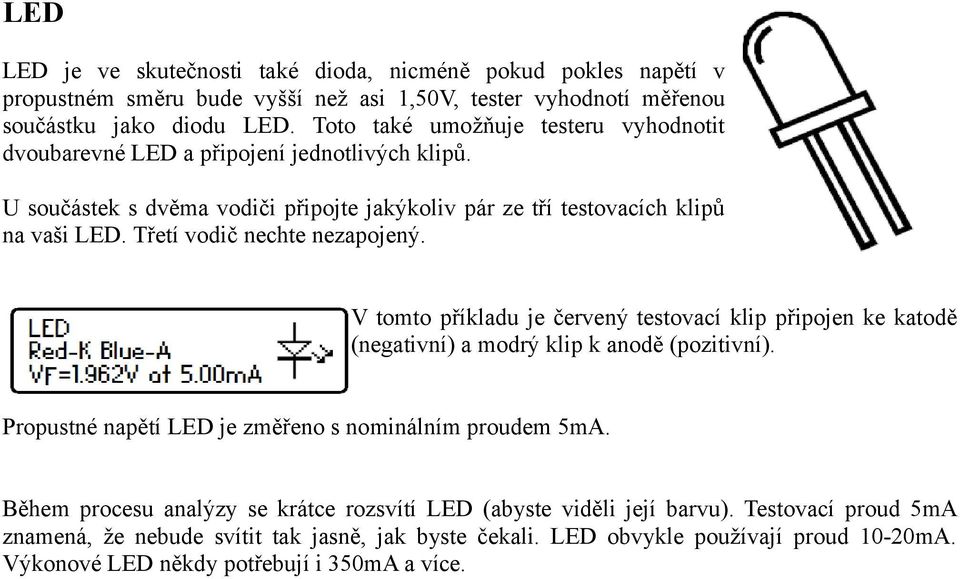 LED

LED je ve skutečnosti také dioda, nicméně pokud pokles napětí v propustném směru bude vyšší než asi 1,50V, tester vyhodnotí měřenou součástku jako diodu LED. Toto také umožňuje testeru vyhodnotit dvoubarevné LED a připojení jednotlivých klipů.

U součástek s dvěma vodiči připojte jakýkoliv pár ze tří testovacích klipů na vaši LED. Třetí vodič nechte nezapojený.

LED
Red-K Blue-A
VF=1.962V at 5.00mA

V tomto příkladu je červený testovací klip připojen ke katodě (negativní) a modrý klip k anodě (pozitivní).

Propustné napětí LED je změřeno s nominálním proudem 5mA.

Během procesu analýzy se krátce rozsvítí LED (abyste viděli její barvu). Testovací proud 5mA znamená, že nebude svítit tak jasně, jak byste čekali. LED obvykle používají proud 10-20mA. Výkonové LED někdy potřebují i 350mA a více.